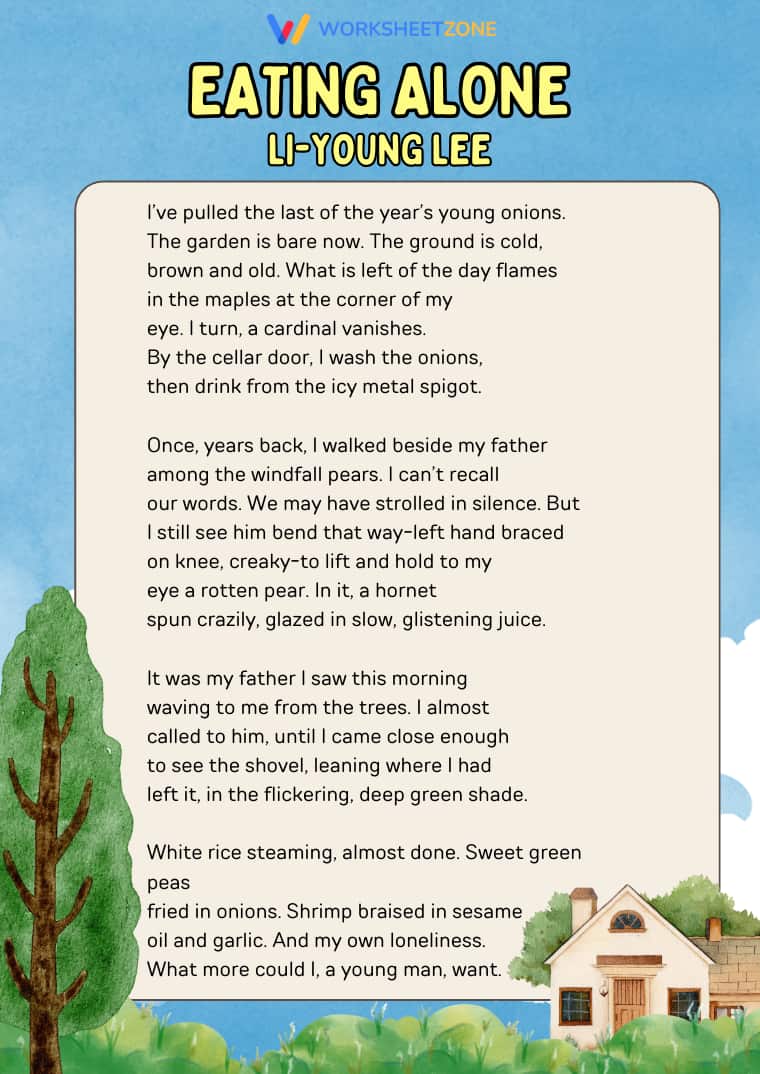 WORKSHEETZONE

EATING ALONE
LI-YOUNG LEE

I've pulled the last of the year's young onions.
The garden is bare now. The ground is cold,
brown and old. What is left of the day flames
in the maples at the corner of my
eye. I turn, a cardinal vanishes.
By the cellar door, I wash the onions,
then drink from the icy metal spigot.

Once, years back, I walked beside my father
among the windfall pears. I can't recall
our words. We may have strolled in silence. But
I still see him bend that way-left hand braced
on knee, creaky-to lift and hold to my
eye a rotten pear. In it, a hornet
spun crazily, glazed in slow, glistening juice.

It was my father I saw this morning
waving to me from the trees. I almost
called to him, until I came close enough
to see the shovel, leaning where I had
left it, in the flickering, deep green shade.

White rice steaming, almost done. Sweet green peas
fried in onions. Shrimp braised in sesame
oil and garlic. And my own loneliness.
What more could I, a young man, want.